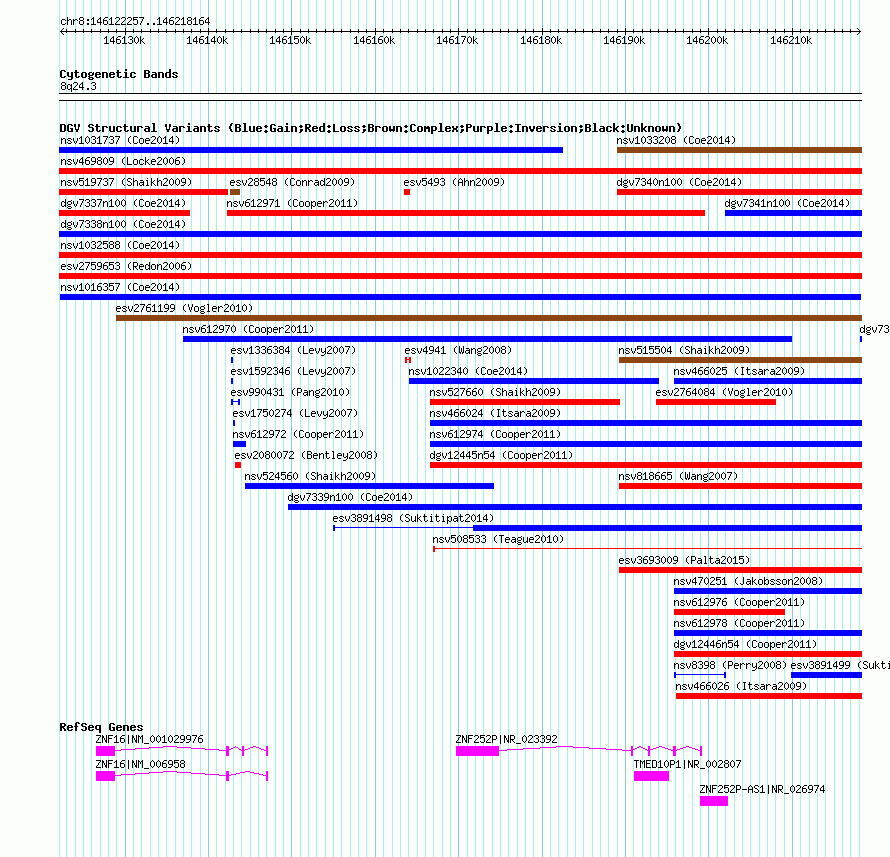 chr8:146122257..146218164

146130k 146140k 146150k 146160k 146170k 146180k 146190k 146200k 146210k

Cytogenetic Bands
8q24.3

DGV Structural Variants (Blue:Gain;Red:Loss;Brown:Complex;Purple:Inversion;Black:Unknown)
nsv1031737 (Coe2014) nsv1033208 (Coe2014)
nsv469809 (Locke2006)
nsv519737 (Shaikh2009) esv28548 (Conrad2009) esv5493 (Ahn2009) dgv7340n100 (Coe2014)
dgv7337n100 (Coe2014) nsv612971 (Cooper2011) dgv7341n100 (Coe2014)
dgv7338n100 (Coe2014)
nsv1032588 (Coe2014)
esv2759653 (Redon2006)
nsv1016357 (Coe2014)
esv2761199 (Vogler2010)
nsv612970 (Cooper2011) dgv73
esv1336384 (Levy2007) esv4941 (Wang2008) nsv515504 (Shaikh2009)
esv1592346 (Levy2007) nsv1022340 (Coe2014) nsv466025 (Itsara2009)
esv990431 (Pang2010) nsv527660 (Shaikh2009) esv2764084 (Vogler2010)
esv1750274 (Levy2007) nsv466024 (Itsara2009)
nsv612972 (Cooper2011) nsv612974 (Cooper2011)
esv2080072 (Bentley2008) dgv12445n54 (Cooper2011)
nsv524560 (Shaikh2009) nsv818665 (Wang2007)
dgv7339n100 (Coe2014)
esv3891498 (Suktitipat2014)
nsv508533 (Teague2010)
esv3693009 (Palta2015)
nsv470251 (Jakobsson2008)
nsv612976 (Cooper2011)
nsv612978 (Cooper2011)
dgv12446n54 (Cooper2011)
nsv8398 (Perry2008) esv3891499 (Sukti
nsv466026 (Itsara2009)

RefSeq Genes
ZNF16|NM_001029976 ZNF252P|NR_023392
ZNF16|NM_006958 TMED10P1|NR_002807
ZNF252P-AS1|NR_026974